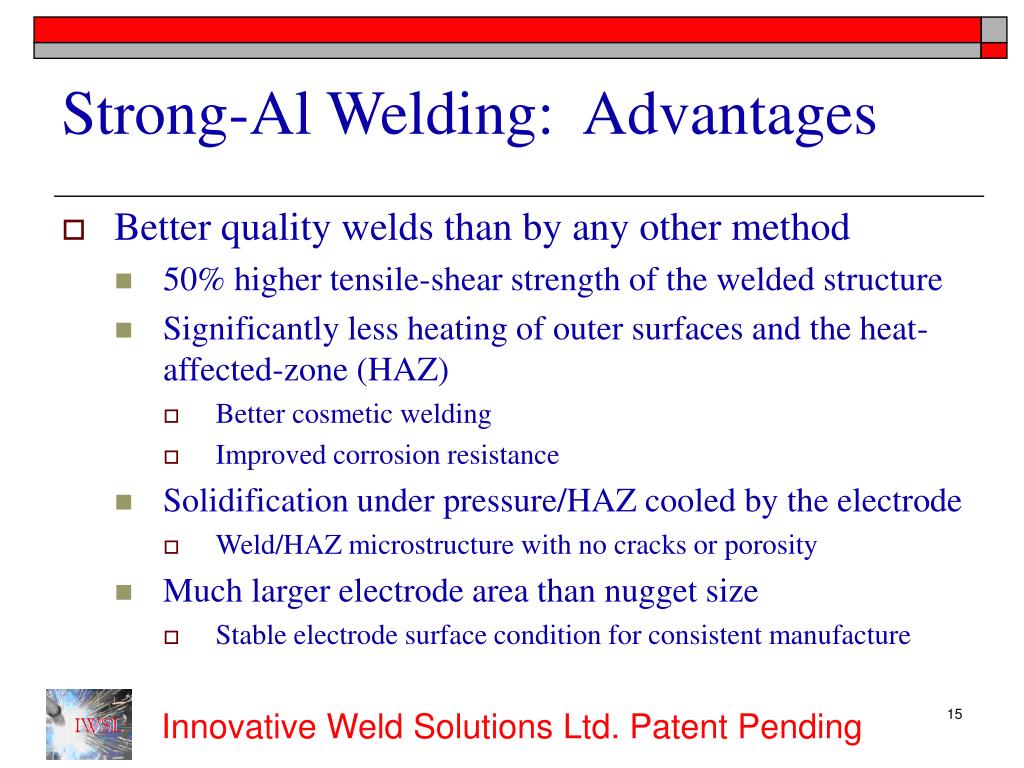 Strong-Al Welding: Advantages

Better quality welds than by any other method

50% higher tensile-shear strength of the welded structure

Significantly less heating of outer surfaces and the heat-affected-zone (HAZ)

Better cosmetic welding

Improved corrosion resistance

Solidification under pressure/HAZ cooled by the electrode

Weld/HAZ microstructure with no cracks or porosity

Much larger electrode area than nugget size

Stable electrode surface condition for consistent manufacture

IWSL

Innovative Weld Solutions Ltd. Patent Pending

15